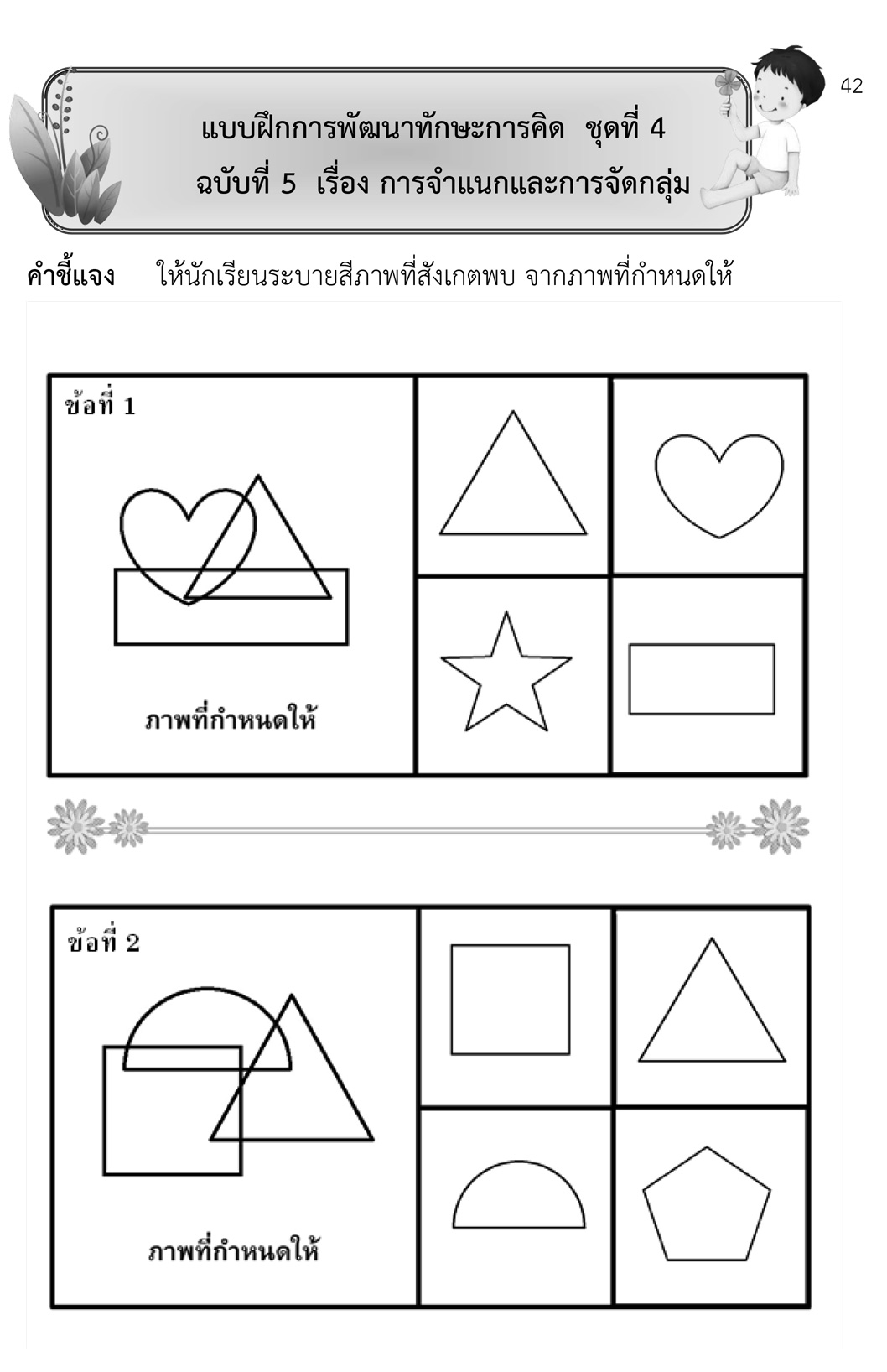 42

แบบฝึกการพัฒนาทักษะการคิด ชุดที่ 4
ฉบับที่ 5 เรื่อง การจำแนกและการจัดกลุ่ม

คำชี้แจง ให้นักเรียนระบายสีภาพที่สังเกตพบ จากภาพที่กำหนดให้

ข้อที่ 1

ภาพที่กำหนดให้

ข้อที่ 2

ภาพที่กำหนดให้